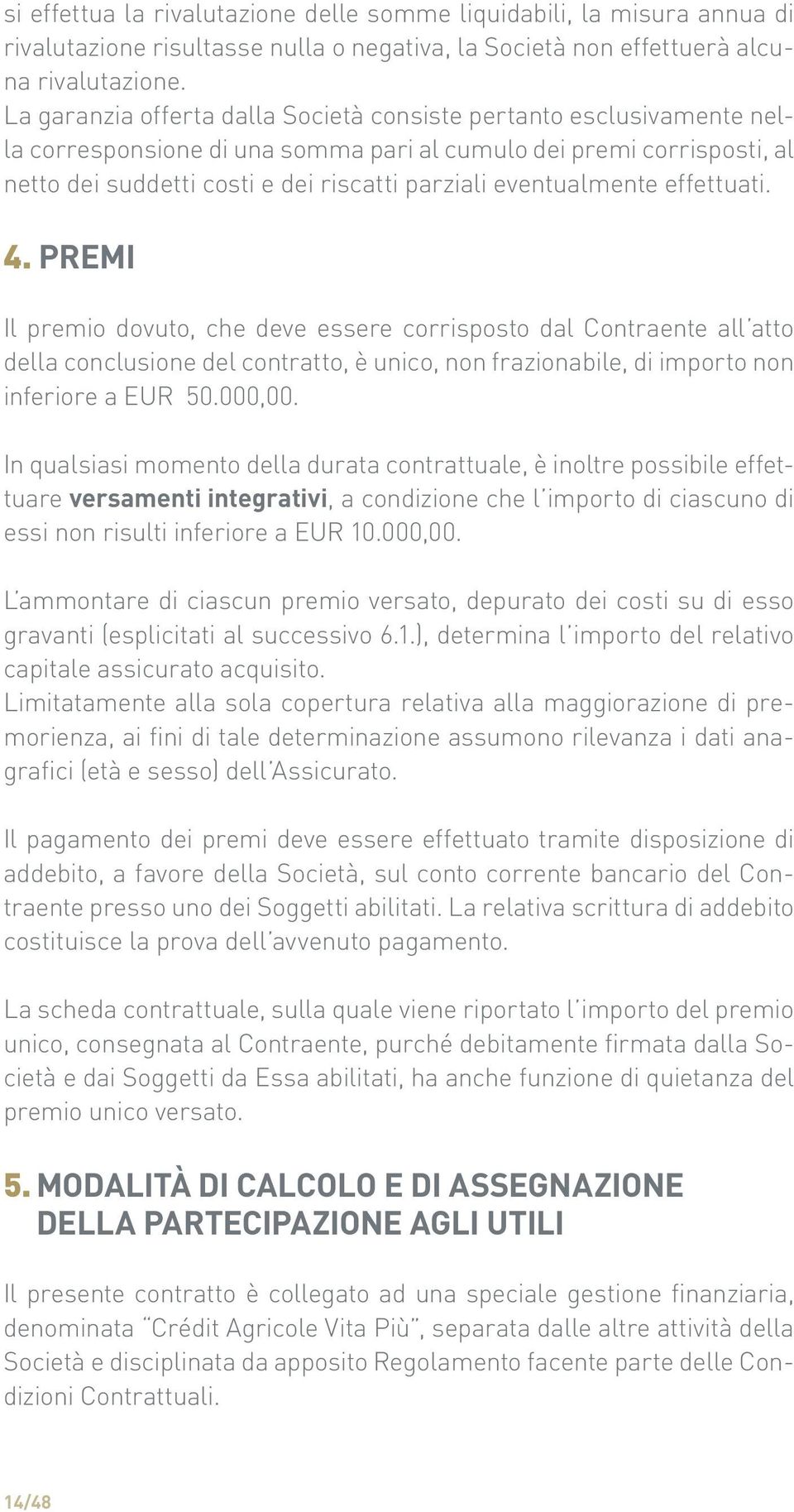 si effettua la rivalutazione delle somme liquidabili, la misura annua di rivalutazione risultasse nulla o negativa, la Società non effettuerà alcuna rivalutazione.
La garanzia offerta dalla Società consiste pertanto esclusivamente nella corresponsione di una somma pari al cumulo dei premi corrisposti, al netto dei suddetti costi e dei riscatti parziali eventualmente effettuati.

4. PREMI

Il premio dovuto, che deve essere corrisposto dal Contraente all'atto della conclusione del contratto, è unico, non frazionabile, di importo non inferiore a EUR 50.000,00.

In qualsiasi momento della durata contrattuale, è inoltre possibile effettuare versamenti integrativi, a condizione che l'importo di ciascuno di essi non risulti inferiore a EUR 10.000,00.

L'ammontare di ciascun premio versato, depurato dei costi su di esso gravanti (esplicitati al successivo 6.1.), determina l'importo del relativo capitale assicurato acquisito.
Limitatamente alla sola copertura relativa alla maggiorazione di premorienza, ai fini di tale determinazione assumono rilevanza i dati anagrafici (età e sesso) dell'Assicurato.

Il pagamento dei premi deve essere effettuato tramite disposizione di addebito, a favore della Società, sul conto corrente bancario del Contraente presso uno dei Soggetti abilitati. La relativa scrittura di addebito costituisce la prova dell'avvenuto pagamento.

La scheda contrattuale, sulla quale viene riportato l'importo del premio unico, consegnata al Contraente, purché debitamente firmata dalla Società e dai Soggetti da Essa abilitati, ha anche funzione di quietanza del premio unico versato.

5. MODALITÀ DI CALCOLO E DI ASSEGNAZIONE DELLA PARTECIPAZIONE AGLI UTILI

Il presente contratto è collegato ad una speciale gestione finanziaria, denominata "Crédit Agricole Vita Più", separata dalle altre attività della Società e disciplinata da apposito Regolamento facente parte delle Condizioni Contrattuali.

14/48